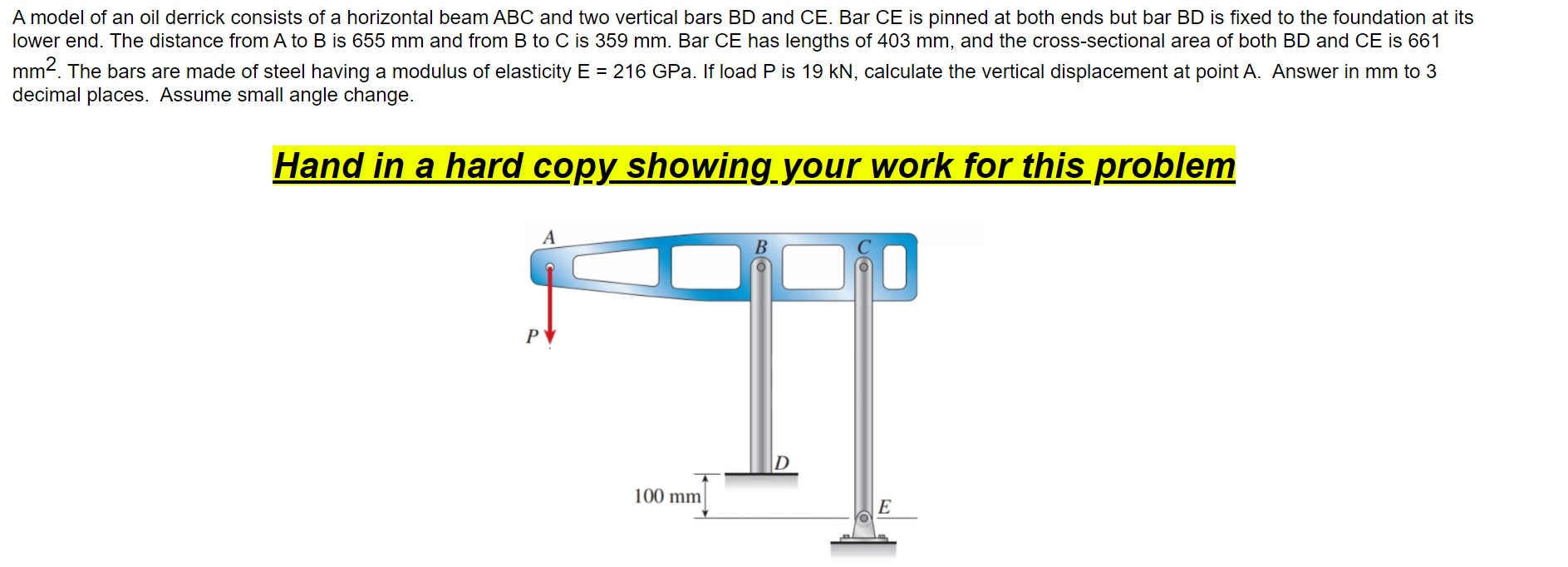 A model of an oil derrick consists of a horizontal beam ABC and two vertical bars BD and CE. Bar CE is pinned at both ends but bar BD is fixed to the foundation at its lower end. The distance from A to B is 655 mm and from B to C is 359 mm. Bar CE has lengths of 403 mm, and the cross-sectional area of both BD and CE is 661 mm$^2$. The bars are made of steel having a modulus of elasticity E = 216 GPa. If load P is 19 kN, calculate the vertical displacement at point A. Answer in mm to 3 decimal places. Assume small angle change.

Hand in a hard copy showing your work for this problem

A
B
C
P
D
100 mm
E